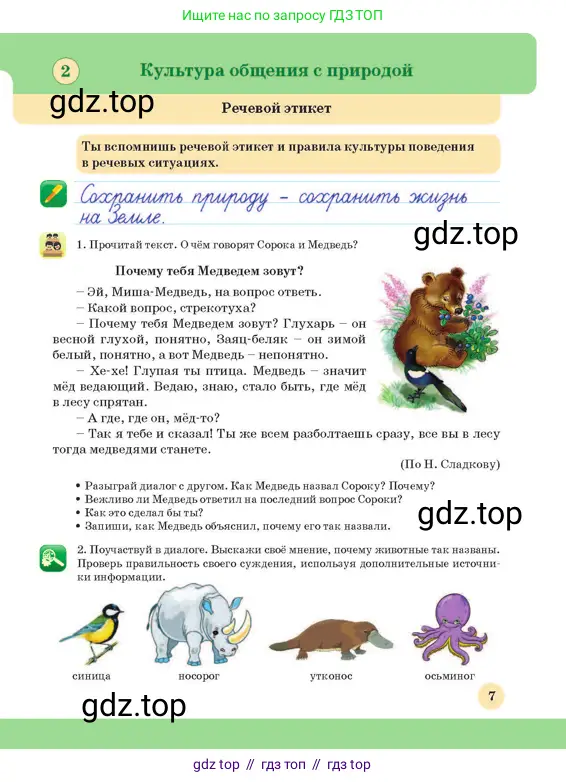 Ищите нас по запросу ГДЗ ТОП

2 Культура общения с природой

gdz.top

Речевой этикет

Ты вспомнишь речевой этикет и правила культуры поведения в речевых ситуациях.

Сохранить природу – сохранить жизнь на Земле.

gdz.top

1. Прочитай текст. О чём говорят Сорока и Медведь?

Почему тебя Медведем зовут?

– Эй, Миша-Медведь, на вопрос ответь.
– Какой вопрос, стрекотуха?
– Почему тебя Медведем зовут? Глухарь – он весной глухой, понятно, Заяц-беляк – он зимой белый, понятно, а вот Медведь – непонятно.
– Хе-хе! Глупая ты птица. Медведь – значит мёд ведающий. Ведаю, знаю, стало быть, где мёд в лесу спрятан.
– А где, где он, мёд-то?
– Так я тебе и сказал! Ты же всем разболтаешь сразу, все вы в лесу тогда медведями станете.

(По Н. Сладкову)

• Разыграй диалог с другом. Как Медведь назвал Сороку? Почему?
• Вежливо ли Медведь ответил на последний вопрос Сороки?
• Как это сделал бы ты?
• Запиши, как Медведь объяснил, почему его так назвали.

gdz.top

2. Поучаствуй в диалоге. Выскажи своё мнение, почему животные так названы. Проверь правильность своего суждения, используя дополнительные источники информации.

синица носорог утконос осьминог

gdz.top

7

gdz top // гдз топ // гдз top